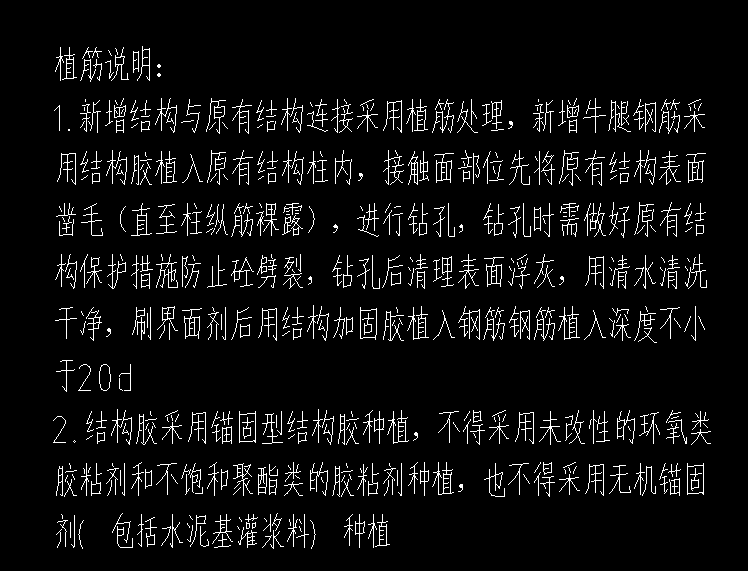 植筋说明:
1.新增结构与原有结构连接采用植筋处理,新增牛腿钢筋采用结构胶植入原有结构柱内,接触面部位先将原有结构表面凿毛(直至柱纵筋裸露),进行钻孔,钻孔时需做好原有结构保护措施防止砼劈裂,钻孔后清理表面浮灰,用清水清洗干净,刷界面剂后用结构加固胶植入钢筋钢筋植入深度不小于20d
2.结构胶采用锚固型结构胶种植,不得采用未改性的环氧类胶粘剂和不饱和聚酯类的胶粘剂种植,也不得采用无机锚固剂( 包括水泥基灌浆料) 种植